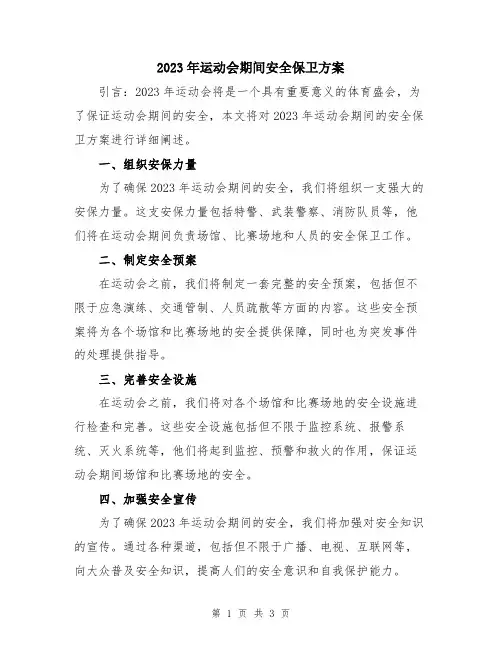 2023年运动会期间安全保卫方案

引言：2023年运动会将是一个具有重要意义的体育盛会，为了保证运动会期间的安全，本文将对2023年运动会期间的安全保卫方案进行详细阐述。

一、组织安保力量

为了确保2023年运动会期间的安全，我们将组织一支强大的安保力量。这支安保力量包括特警、武装警察、消防队员等，他们将在运动会期间负责场馆、比赛场地和人员的安全保卫工作。

二、制定安全预案

在运动会之前，我们将制定一套完整的安全预案，包括但不限于应急演练、交通管制、人员疏散等方面的内容。这些安全预案将为各个场馆和比赛场地的安全提供保障，同时也为突发事件的处理提供指导。

三、完善安全设施

在运动会之前，我们将对各个场馆和比赛场地的安全设施进行检查和完善。这些安全设施包括但不限于监控系统、报警系统、灭火系统等，他们将起到监控、预警和救火的作用，保证运动会期间场馆和比赛场地的安全。

四、加强安全宣传

为了确保2023年运动会期间的安全，我们将加强对安全知识的宣传。通过各种渠道，包括但不限于广播、电视、互联网等，向大众普及安全知识，提高人们的安全意识和自我保护能力。

第 1 页 共 3 页